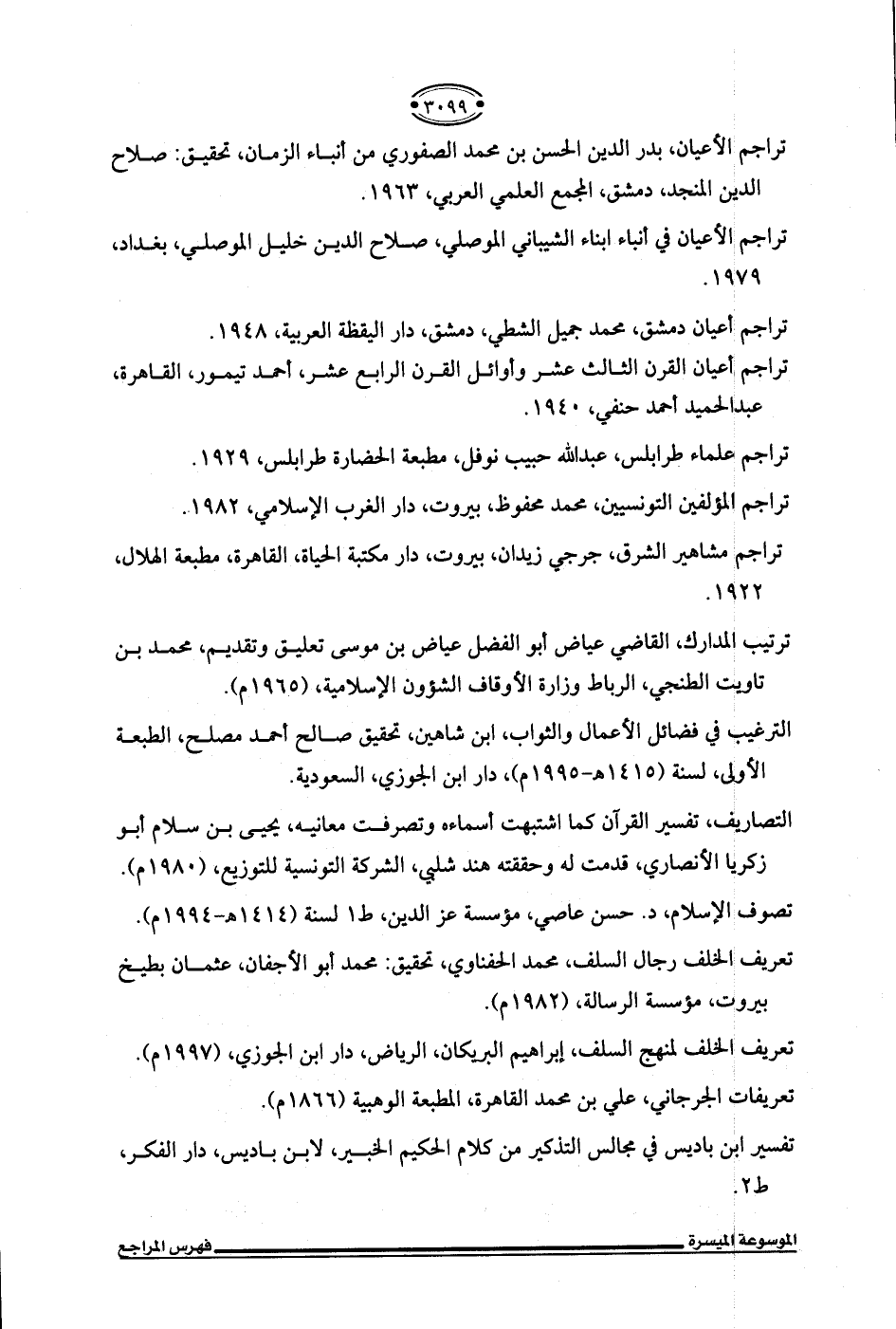 ٣٠٩٩

تراجم الأعيان، بدر الدين الحسن بن محمد الصفوري من أنباء الزمان، تحقيق: صلاح الدين المنجد، دمشق، المجمع العلمي العربي، ١٩٦٣.

تراجم الأعيان في أنباء ابناء الشيباني الموصلي، صلاح الدين خليل الموصلي، بغداد، ١٩٧٩.

تراجم أعيان دمشق، محمد جميل الشطي، دمشق، دار اليقظة العربية، ١٩٤٨.

تراجم أعيان القرن الثالث عشر وأوائل القرن الرابع عشر، أحمد تيمور، القاهرة، عبدالحميد أحمد حنفي، ١٩٤٠.

تراجم علماء طرابلس، عبدالله حبيب نوفل، مطبعة الحضارة طرابلس، ١٩٢٩.

تراجم المؤلفين التونسيين، محمد محفوظ، بيروت، دار الغرب الإسلامي، ١٩٨٢.

تراجم مشاهير الشرق، جرجي زيدان، بيروت، دار مكتبة الحياة، القاهرة، مطبعة الهلال، ١٩٢٢.

ترتيب المدارك، القاضي عياض أبو الفضل عياض بن موسى تعليق وتقديم، محمد بن تاويت الطنجي، الرباط وزارة الأوقاف الشؤون الإسلامية، (١٩٦٥م).

الترغيب في فضائل الأعمال والثواب، ابن شاهين، تحقيق صالح أحمد مصلح، الطبعة الأولى، لسنة (١٤١٥هـ-١٩٩٥م)، دار ابن الجوزي، السعودية.

التصاريف، تفسير القرآن كما اشتبهت أسماءه وتصرفت معانيه، يحيى بن سلام أبو زكريا الأنصاري، قدمت له وحققته هند شلبي، الشركة التونسية للتوزيع، (١٩٨٠م).

تصوف الإسلام، د. حسن عاصي، مؤسسة عز الدين، ط١ لسنة (١٤١٤هـ-١٩٩٤م).

تعريف الخلف رجال السلف، محمد الحفناوي، تحقيق: محمد أبو الأجفان، عثمان بطيخ بيروت، مؤسسة الرسالة، (١٩٨٢م).

تعريف الخلف لمنهج السلف، إبراهيم البريكان، الرياض، دار ابن الجوزي، (١٩٩٧م).

تعريفات الجرجاني، علي بن محمد القاهرة، المطبعة الوهبية (١٨٦٦م).

تفسير ابن باديس في مجالس التذكير من كلام الحكيم الخبير، لابن باديس، دار الفكر، ط٢.

الموسوعة الميسرة فهرس المراجع